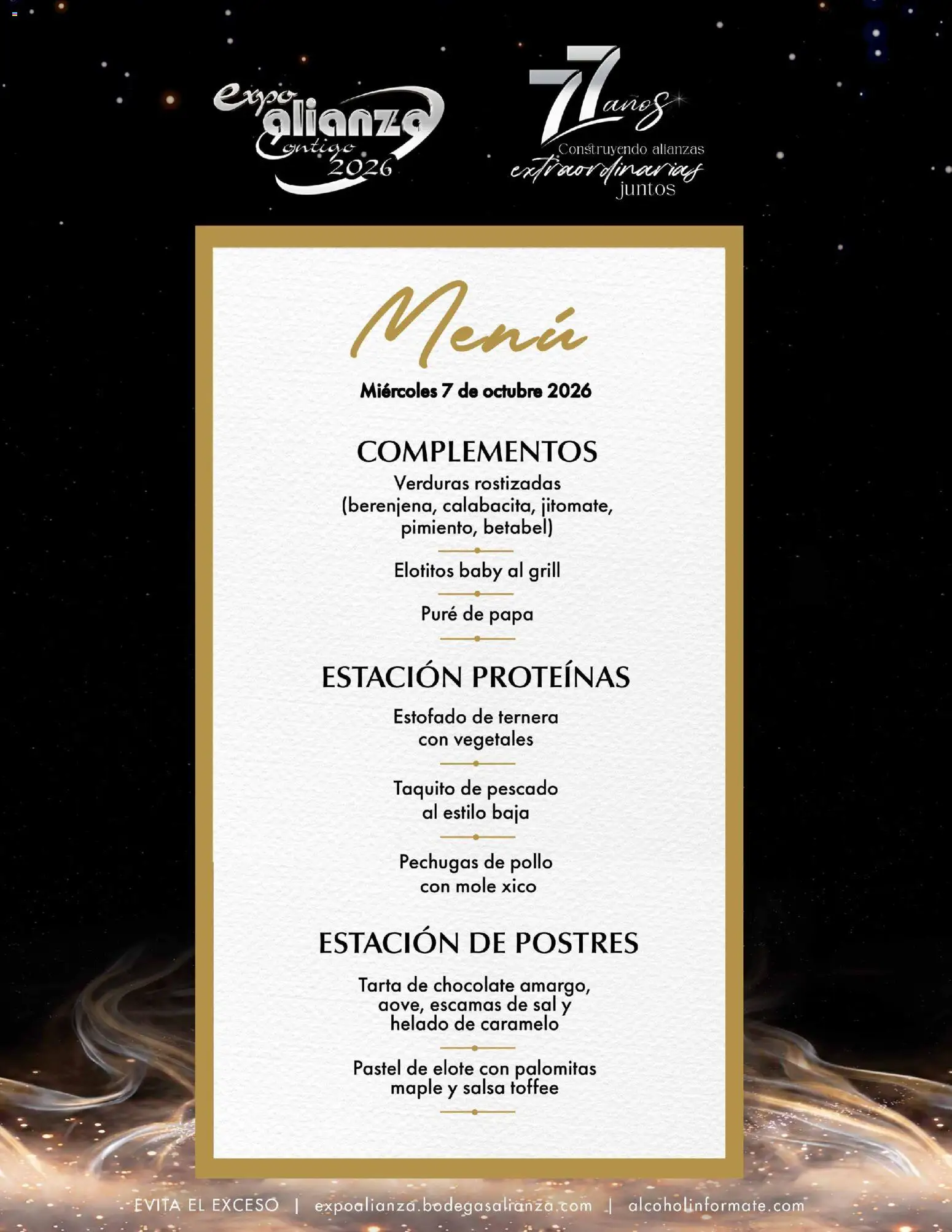 expo alianza Contigo 2026

77 años
Construyendo alianzas extraordinarias juntos

Menú

Miércoles 7 de octubre 2026

COMPLEMENTOS

Verduras rostizadas (berenjena, calabacita, jitomate, pimiento, betabel)

Elotitos baby al grill

Puré de papa

ESTACIÓN PROTEÍNAS

Estofado de ternera con vegetales

Taquito de pescado al estilo baja

Pechugas de pollo con mole xico

ESTACIÓN DE POSTRES

Tarta de chocolate amargo, aove, escamas de sal y helado de caramelo

Pastel de elote con palomitas maple y salsa toffee

EVITA EL EXCESO | expoalianza.bodegasalianza.com | alcoholinformate.com